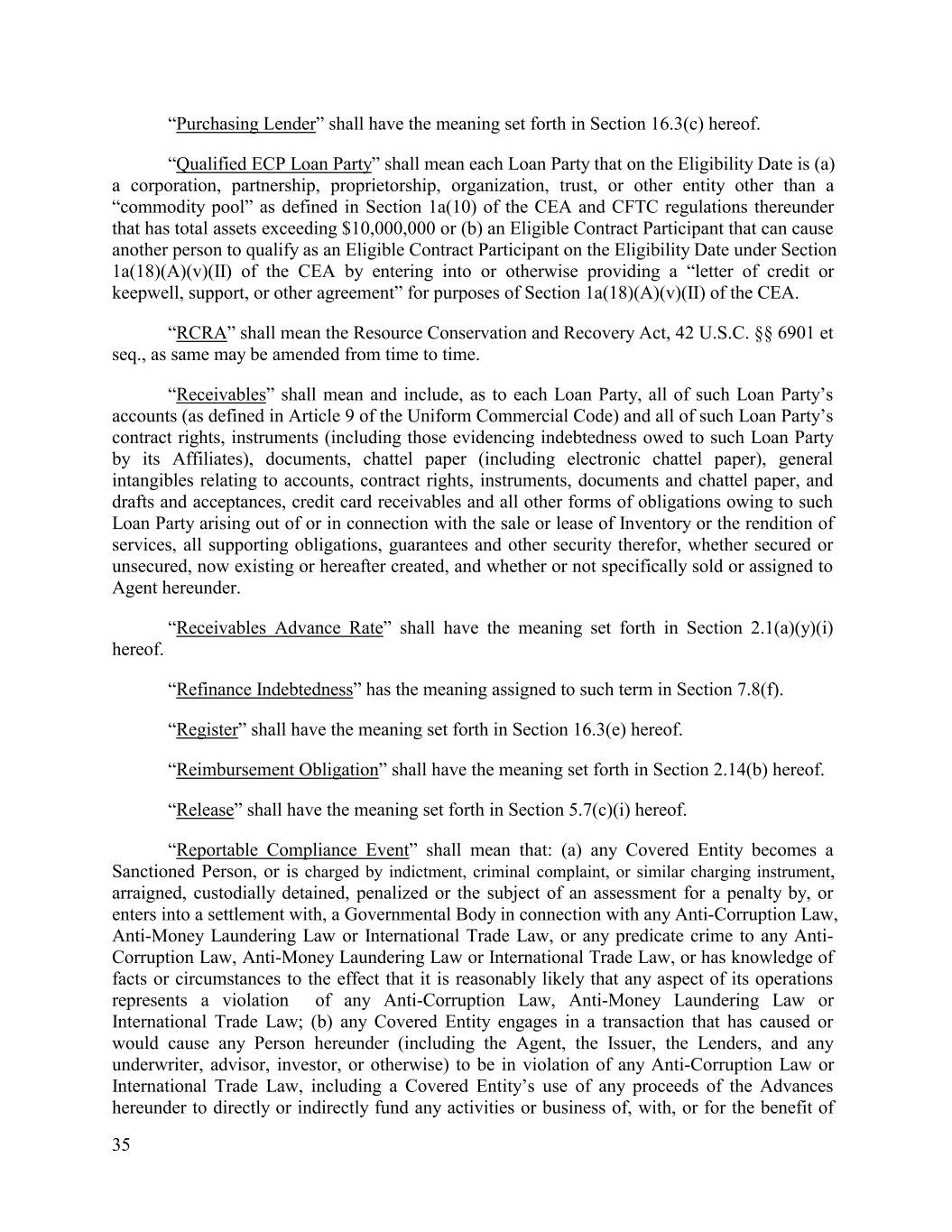 “Purchasing Lender” shall have the meaning set forth in Section 16.3(c) hereof.

“Qualified ECP Loan Party” shall mean each Loan Party that on the Eligibility Date is (a) a corporation, partnership, proprietorship, organization, trust, or other entity other than a “commodity pool” as defined in Section 1a(10) of the CEA and CFTC regulations thereunder that has total assets exceeding $10,000,000 or (b) an Eligible Contract Participant that can cause another person to qualify as an Eligible Contract Participant on the Eligibility Date under Section 1a(18)(A)(v)(II) of the CEA by entering into or otherwise providing a “letter of credit or keepwell, support, or other agreement” for purposes of Section 1a(18)(A)(v)(II) of the CEA.

“RCRA” shall mean the Resource Conservation and Recovery Act, 42 U.S.C. §§ 6901 et seq., as same may be amended from time to time.

“Receivables” shall mean and include, as to each Loan Party, all of such Loan Party’s accounts (as defined in Article 9 of the Uniform Commercial Code) and all of such Loan Party’s contract rights, instruments (including those evidencing indebtedness owed to such Loan Party by its Affiliates), documents, chattel paper (including electronic chattel paper), general intangibles relating to accounts, contract rights, instruments, documents and chattel paper, and drafts and acceptances, credit card receivables and all other forms of obligations owing to such Loan Party arising out of or in connection with the sale or lease of Inventory or the rendition of services, all supporting obligations, guarantees and other security therefor, whether secured or unsecured, now existing or hereafter created, and whether or not specifically sold or assigned to Agent hereunder.

“Receivables Advance Rate” shall have the meaning set forth in Section 2.1(a)(y)(i) hereof.

“Refinance Indebtedness” has the meaning assigned to such term in Section 7.8(f).

“Register” shall have the meaning set forth in Section 16.3(e) hereof.

“Reimbursement Obligation” shall have the meaning set forth in Section 2.14(b) hereof.

“Release” shall have the meaning set forth in Section 5.7(c)(i) hereof.

“Reportable Compliance Event” shall mean that: (a) any Covered Entity becomes a Sanctioned Person, or is charged by indictment, criminal complaint, or similar charging instrument, arraigned, custodially detained, penalized or the subject of an assessment for a penalty by, or enters into a settlement with, a Governmental Body in connection with any Anti-Corruption Law, Anti-Money Laundering Law or International Trade Law, or any predicate crime to any Anti-Corruption Law, Anti-Money Laundering Law or International Trade Law, or has knowledge of facts or circumstances to the effect that it is reasonably likely that any aspect of its operations represents a violation of any Anti-Corruption Law, Anti-Money Laundering Law or International Trade Law; (b) any Covered Entity engages in a transaction that has caused or would cause any Person hereunder (including the Agent, the Issuer, the Lenders, and any underwriter, advisor, investor, or otherwise) to be in violation of any Anti-Corruption Law or International Trade Law, including a Covered Entity’s use of any proceeds of the Advances hereunder to directly or indirectly fund any activities or business of, with, or for the benefit of

35